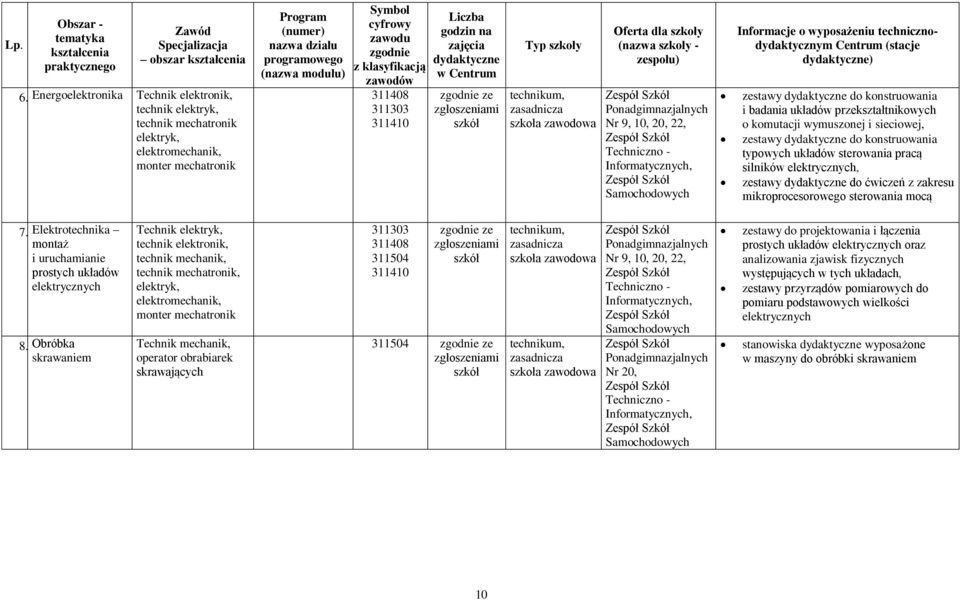 | Lp. | Obszar - tematyka kształcenia praktycznego | Zawód Specjalizacja – obszar kształcenia | Program (numer) nazwa działu programowego (nazwa modułu) | Symbol cyfrowy zawodu zgodnie z klasyfikacją zawodów | Liczba godzin na zajęcia dydaktyczne w Centrum | Typ szkoły | Oferta dla szkoły (nazwa szkoły - zespołu) | Informacje o wyposażeniu techniczno-dydaktycznym Centrum (stacje dydaktyczne) |
|---|---|---|---|---|---|---|---|---|
| 6. | Energoelektronika | Technik elektronik, technik elektryk, technik mechatronik elektryk, elektromechanik, monter mechatronik | | 311408 311303 311410 | zgodnie ze zgłoszeniami szkół | technikum, zasadnicza szkoła zawodowa | Zespół Szkół Ponadgimnazjalnych Nr 9, 10, 20, 22, Zespół Szkół Techniczno - Informatycznych, Zespół Szkół Samochodowych | • zestawy dydaktyczne do konstruowania i badania układów przekształtnikowych o komutacji wymuszonej i sieciowej, • zestawy dydaktyczne do konstruowania typowych układów sterowania pracą silników elektrycznych, • zestawy dydaktyczne do ćwiczeń z zakresu mikroprocesorowego sterowania mocą |
| 7. | Elektrotechnika – montaż i uruchamianie prostych układów elektrycznych | Technik elektryk, technik elektronik, technik mechanik, technik mechatronik, elektryk, elektromechanik, monter mechatronik | | 311303 311408 311504 311410 | zgodnie ze zgłoszeniami szkół | technikum, zasadnicza szkoła zawodowa | Zespół Szkół Ponadgimnazjalnych Nr 9, 10, 20, 22, Zespół Szkół Techniczno - Informatycznych, Zespół Szkół Samochodowych | • zestawy do projektowania i łączenia prostych układów elektrycznych oraz analizowania zjawisk fizycznych występujących w tych układach, • zestawy przyrządów pomiarowych do pomiaru podstawowych wielkości elektrycznych |
| 8. | Obróbka skrawaniem | Technik mechanik, operator obrabiarek skrawających | | 311504 | zgodnie ze zgłoszeniami szkół | technikum, zasadnicza szkoła zawodowa | Zespół Szkół Ponadgimnazjalnych Nr 20, Zespół Szkół Techniczno - Informatycznych, Zespół Szkół Samochodowych | • stanowiska dydaktyczne wyposażone w maszyny do obróbki skrawaniem |

10